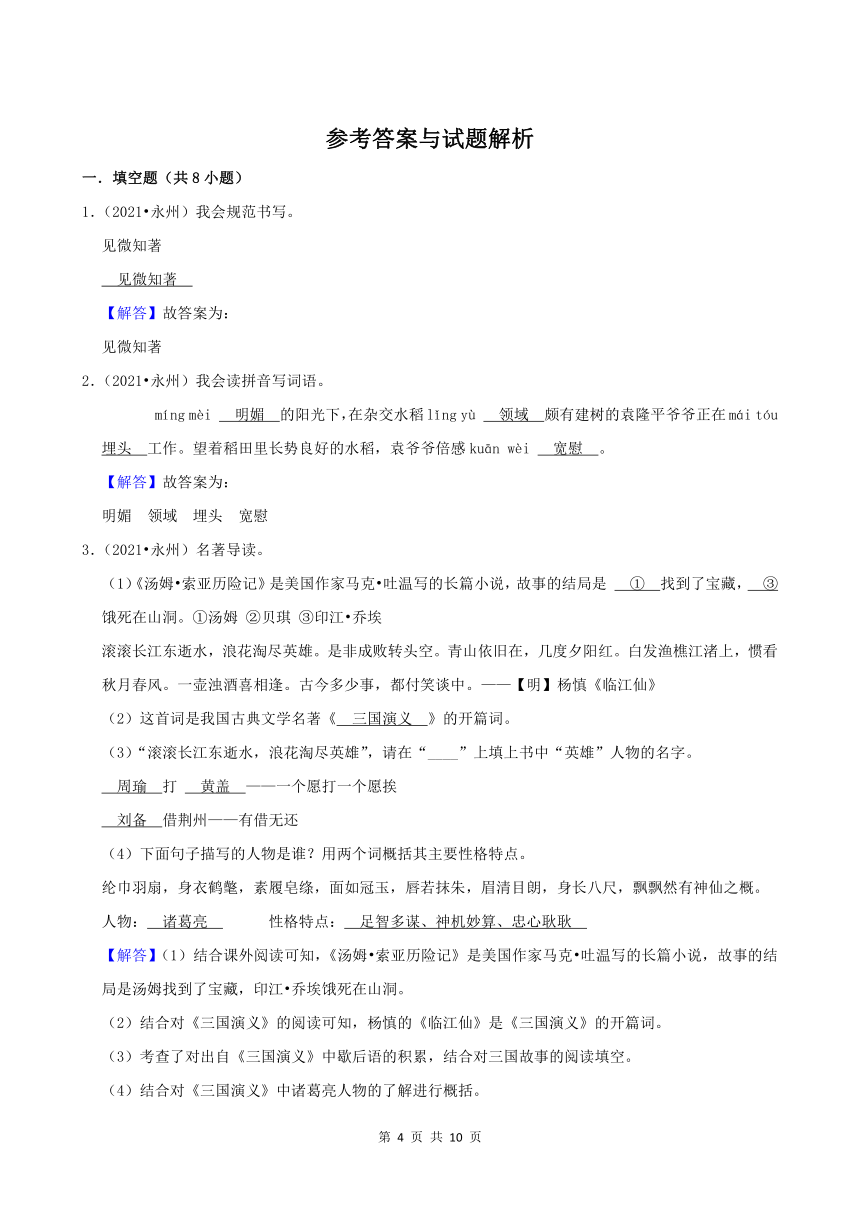 参考答案与试题解析

一．填空题（共 8 小题）

1．（2021•永州）我会规范书写。

见微知著

见微知著

【解答】故答案为：

见微知著

2．（2021•永州）我会读拼音写词语。

míng mèi 明媚 的阳光下，在杂交水稻 lǐng yù 领域 颇有建树的袁隆平爷爷正在 mái tóu 埋头 工作。望着稻田里长势良好的水稻，袁爷爷倍感 kuān wèi 宽慰 。

【解答】故答案为：

明媚　领域　埋头　宽慰

3．（2021•永州）名著导读。

（1）《汤姆•索亚历险记》是美国作家马克•吐温写的长篇小说，故事的结局是 ① 找到了宝藏， ③ 饿死在山洞。①汤姆 ②贝琪 ③印江•乔埃

滚滚长江东逝水，浪花淘尽英雄。是非成败转头空。青山依旧在，几度夕阳红。白发渔樵江渚上，惯看秋月春风。一壶浊酒喜相逢。古今多少事，都付笑谈中。——【明】杨慎《临江仙》

（2）这首词是我国古典文学名著《 三国演义 》的开篇词。

（3）“滚滚长江东逝水，浪花淘尽英雄”，请在“____”上填上书中“英雄”人物的名字。

周瑜 打 黄盖 ——一个愿打一个愿挨

刘备 借荆州——有借无还

（4）下面句子描写的人物是谁？用两个词概括其主要性格特点。

纶巾羽扇，身衣鹤氅，素履皂绦，面如冠玉，唇若抹朱，眉清目朗，身长八尺，飘飘然有神仙之概。

人物： 诸葛亮 　　性格特点： 足智多谋、神机妙算、忠心耿耿

【解答】（1）结合课外阅读可知，《汤姆•索亚历险记》是美国作家马克•吐温写的长篇小说，故事的结局是汤姆找到了宝藏，印江•乔埃饿死在山洞。

（2）结合对《三国演义》的阅读可知，杨慎的《临江仙》是《三国演义》的开篇词。

（3）考查了对出自《三国演义》中歇后语的积累，结合对三国故事的阅读填空。

（4）结合对《三国演义》中诸葛亮人物的了解进行概括。

第 4 页 共 10 页